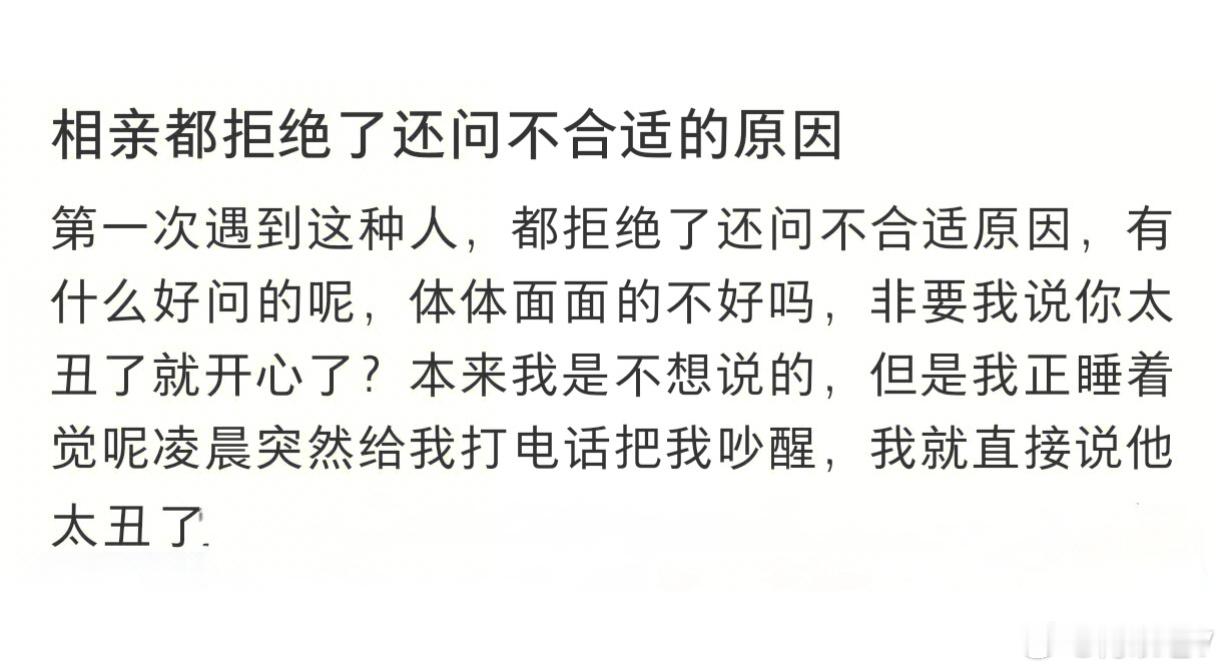 相亲都拒绝了还问不合适的原因

第一次遇到这种人，都拒绝了还问不合适原因，有什么好问的呢，体体面面的不好吗，非要我说你太丑了就开心了？本来我是不想说的，但是我正睡着觉呢凌晨突然给我打电话把我吵醒，我就直接说他太丑了